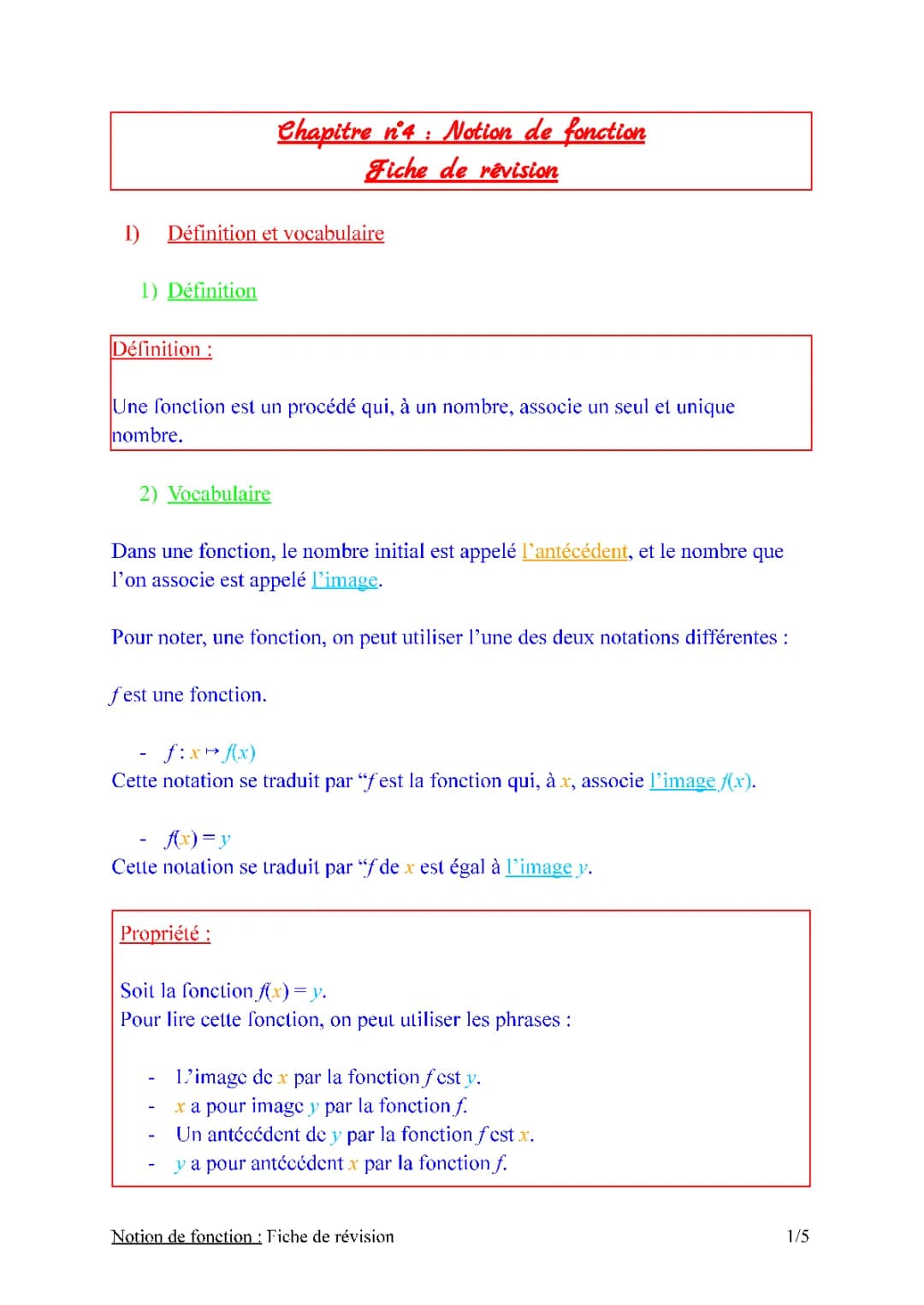 Chapitre n°4 : Notion de fonction
Fiche de révision

I) Définition et vocabulaire

1) Définition

Définition :

Une fonction est un procédé qui, à un nombre, associe un seul et unique nombre.

2) Vocabulaire

Dans une fonction, le nombre initial est appelé l'antécédent, et le nombre que l'on associe est appelé l'image.

Pour noter, une fonction, on peut utiliser l'une des deux notations différentes :

$f$ est une fonction.

- $f : x \mapsto f(x)$

Cette notation se traduit par "$f$ est la fonction qui, à $x$, associe l'image $f(x)$.

- $f(x) = y$

Cette notation se traduit par "$f$ de $x$ est égal à l'image $y$.

Propriété :

Soit la fonction $f(x) = y$.
Pour lire cette fonction, on peut utiliser les phrases :

- L'image de $x$ par la fonction $f$ est $y$.
- $x$ a pour image $y$ par la fonction $f$.
- Un antécédent de $y$ par la fonction $f$ est $x$.
- $y$ a pour antécédent $x$ par la fonction $f$.

Notion de fonction : Fiche de révision 1/5